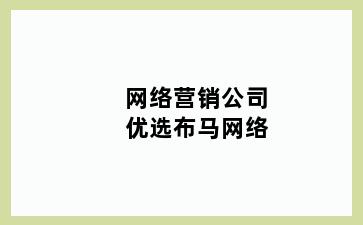 网络营销公司
优选布马网络